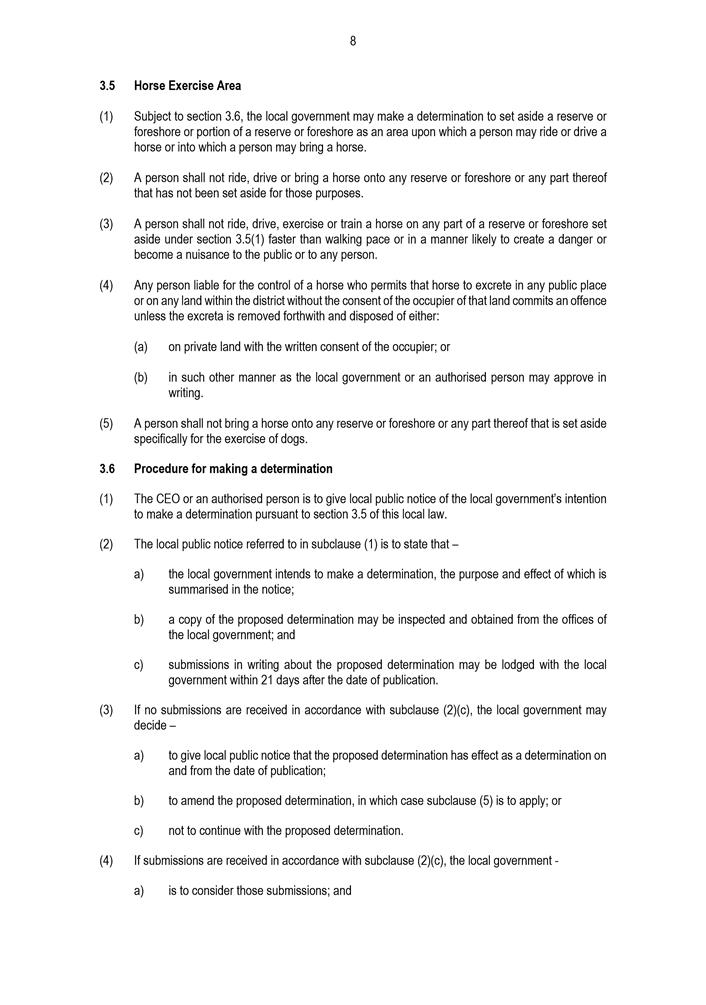 8

3.5 Horse Exercise Area

(1) Subject to section 3.6, the local government may make a determination to set aside a reserve or foreshore or portion of a reserve or foreshore as an area upon which a person may ride or drive a horse or into which a person may bring a horse.

(2) A person shall not ride, drive or bring a horse onto any reserve or foreshore or any part thereof that has not been set aside for those purposes.

(3) A person shall not ride, drive, exercise or train a horse on any part of a reserve or foreshore set aside under section 3.5(1) faster than walking pace or in a manner likely to create a danger or become a nuisance to the public or to any person.

(4) Any person liable for the control of a horse who permits that horse to excrete in any public place or on any land within the district without the consent of the occupier of that land commits an offence unless the excreta is removed forthwith and disposed of either:

(a) on private land with the written consent of the occupier; or

(b) in such other manner as the local government or an authorised person may approve in writing.

(5) A person shall not bring a horse onto any reserve or foreshore or any part thereof that is set aside specifically for the exercise of dogs.

3.6 Procedure for making a determination

(1) The CEO or an authorised person is to give local public notice of the local government's intention to make a determination pursuant to section 3.5 of this local law.

(2) The local public notice referred to in subclause (1) is to state that –

a) the local government intends to make a determination, the purpose and effect of which is summarised in the notice;

b) a copy of the proposed determination may be inspected and obtained from the offices of the local government; and

c) submissions in writing about the proposed determination may be lodged with the local government within 21 days after the date of publication.

(3) If no submissions are received in accordance with subclause (2)(c), the local government may decide –

a) to give local public notice that the proposed determination has effect as a determination on and from the date of publication;

b) to amend the proposed determination, in which case subclause (5) is to apply; or

c) not to continue with the proposed determination.

(4) If submissions are received in accordance with subclause (2)(c), the local government -

a) is to consider those submissions; and